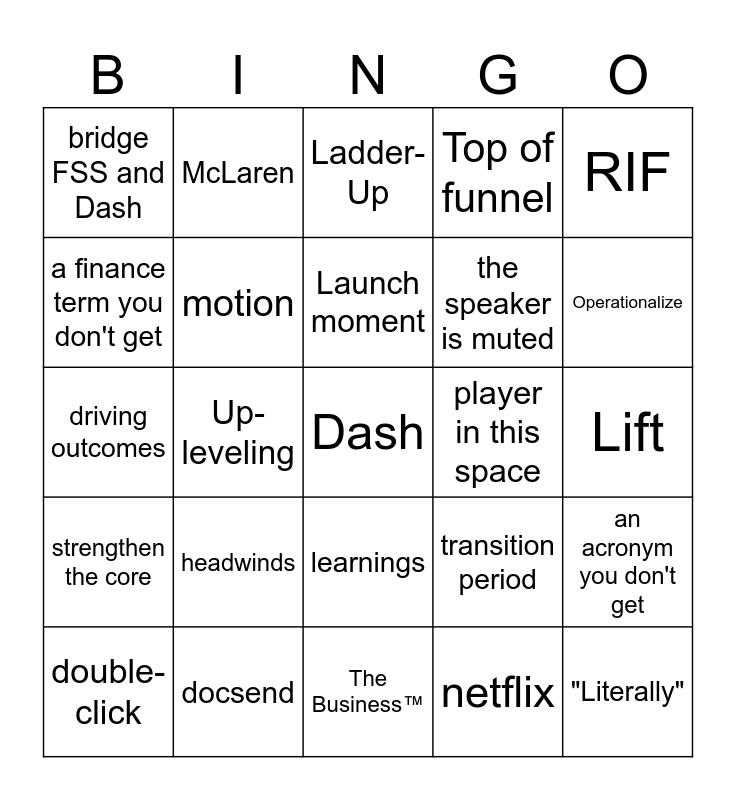 | B | I | N | G | O |
|---|---|---|---|---|
| bridge FSS and Dash | McLaren | Ladder-Up | Top of funnel | RIF |
| a finance term you don't get | motion | Launch moment | the speaker is muted | Operationalize |
| driving outcomes | Up-leveling | Dash | player in this space | Lift |
| strengthen the core | headwinds | learnings | transition period | an acronym you don't get |
| double-click | docsend | The Business™ | netflix | "Literally" |